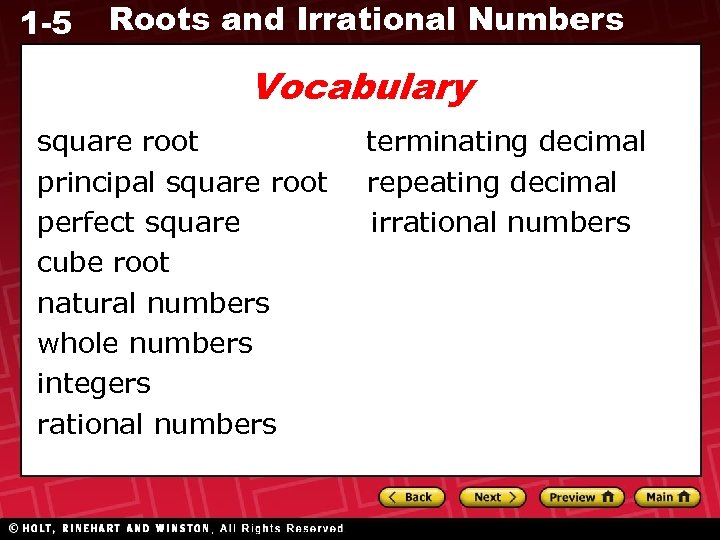 1-5 Roots and Irrational Numbers

Vocabulary

square root
principal square root
perfect square
cube root
natural numbers
whole numbers
integers
rational numbers

terminating decimal
repeating decimal
irrational numbers

< Back
Next >
Preview
Main

© HOLT, RINEHART AND WINSTON, All Rights Reserved